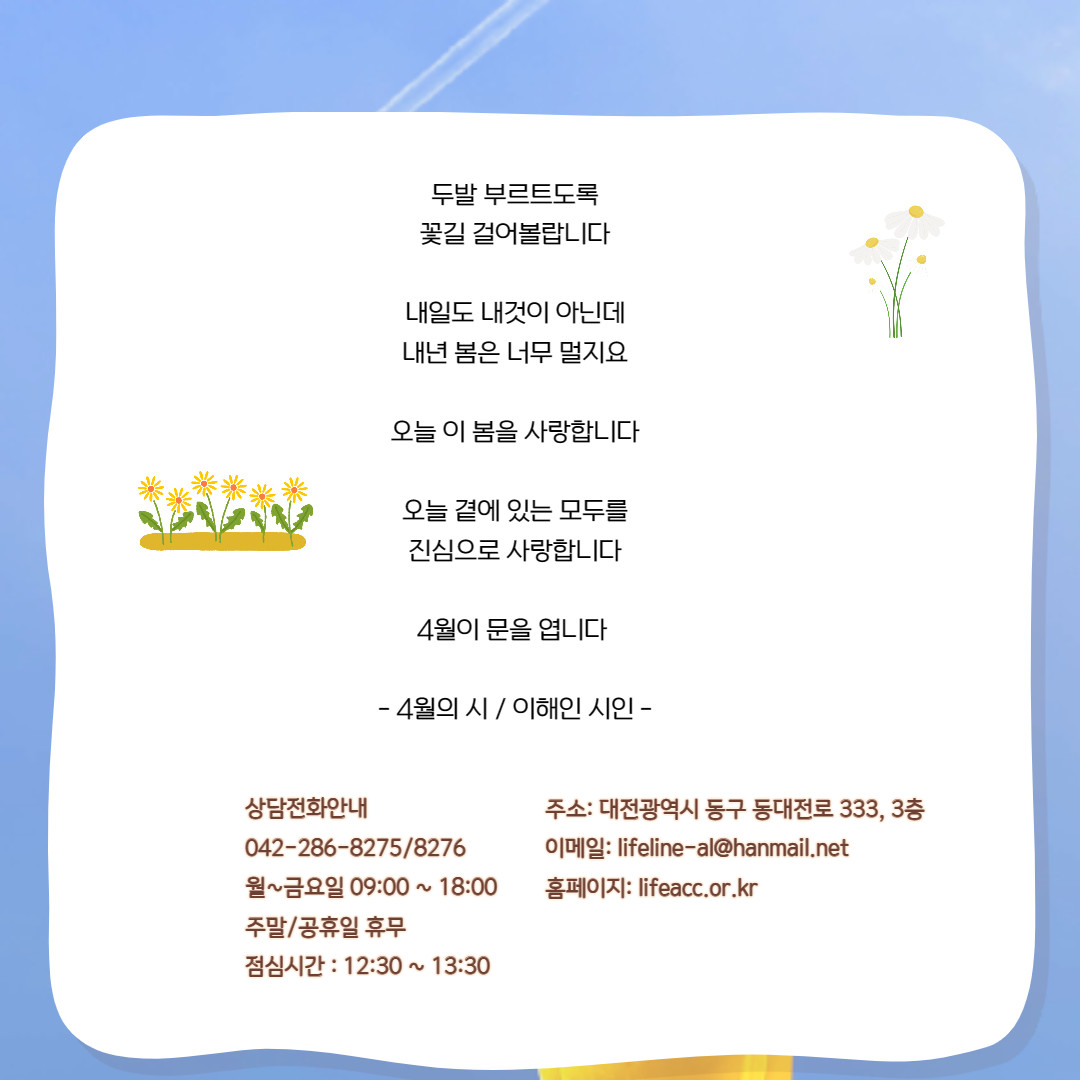 두발 부르트도록
꽃길 걸어볼랍니다

내일도 내것이 아닌데
내년 봄은 너무 멀지요

오늘 이 봄을 사랑합니다

오늘 곁에 있는 모두를
진심으로 사랑합니다

4월이 문을 엽니다

- 4월의 시 / 이해인 시인 -

상담전화안내
042-286-8275/8276
월~금요일 09:00 ~ 18:00
주말/공휴일 휴무
점심시간 : 12:30 ~ 13:30

주소: 대전광역시 동구 동대전로 333, 3층
이메일: lifeline-al@hanmail.net
홈페이지: lifeacc.or.kr